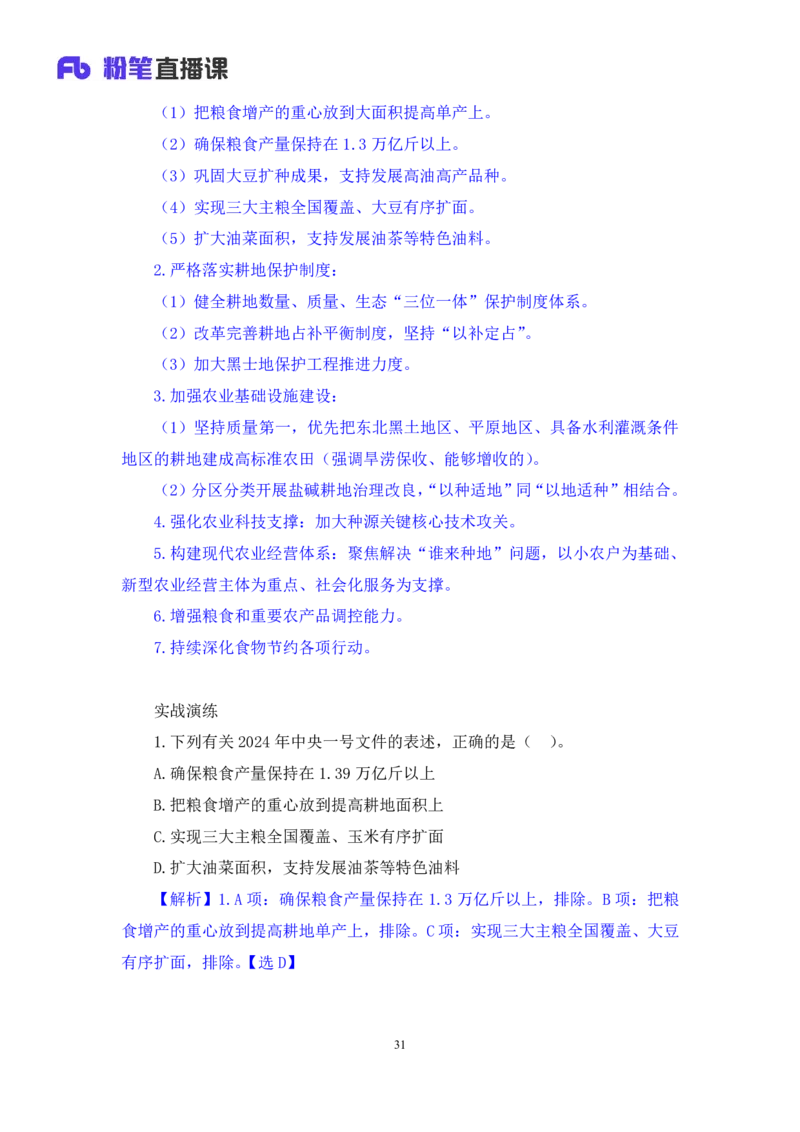 Fb 粉笔直播课

（1）把粮食增产的重心放到大面积提高单产上。

（2）确保粮食产量保持在 1.3 万亿斤以上。

（3）巩固大豆扩种成果，支持发展高油高产品种。

（4）实现三大主粮全国覆盖、大豆有序扩面。

（5）扩大油菜面积，支持发展油茶等特色油料。

2.严格落实耕地保护制度：

（1）健全耕地数量、质量、生态“三位一体”保护制度体系。

（2）改革完善耕地占补平衡制度，坚持“以补定占”。

（3）加大黑土地保护工程推进力度。

3.加强农业基础设施建设：

（1）坚持质量第一，优先把东北黑土地区、平原地区、具备水利灌溉条件地区的耕地建成高标准农田（强调旱涝保收、能够增收的）。

（2）分区分类开展盐碱耕地治理改良，“以种适地”同“以地适种”相结合。

4.强化农业科技支撑：加大种源关键核心技术攻关。

5.构建现代农业经营体系：聚焦解决“谁来种地”问题，以小农户为基础、新型农业经营主体为重点、社会化服务为支撑。

6.增强粮食和重要农产品调控能力。

7.持续深化食物节约各项行动。

实战演练

1.下列有关 2024 年中央一号文件的表述，正确的是（ ）。

A.确保粮食产量保持在 1.39 万亿斤以上

B.把粮食增产的重心放到提高耕地面积上

C.实现三大主粮全国覆盖、玉米有序扩面

D.扩大油菜面积，支持发展油茶等特色油料

【解析】1.A 项：确保粮食产量保持在 1.3 万亿斤以上，排除。B 项：把粮食增产的重心放到提高耕地单产上，排除。C 项：实现三大主粮全国覆盖、大豆有序扩面，排除。【选 D】

31